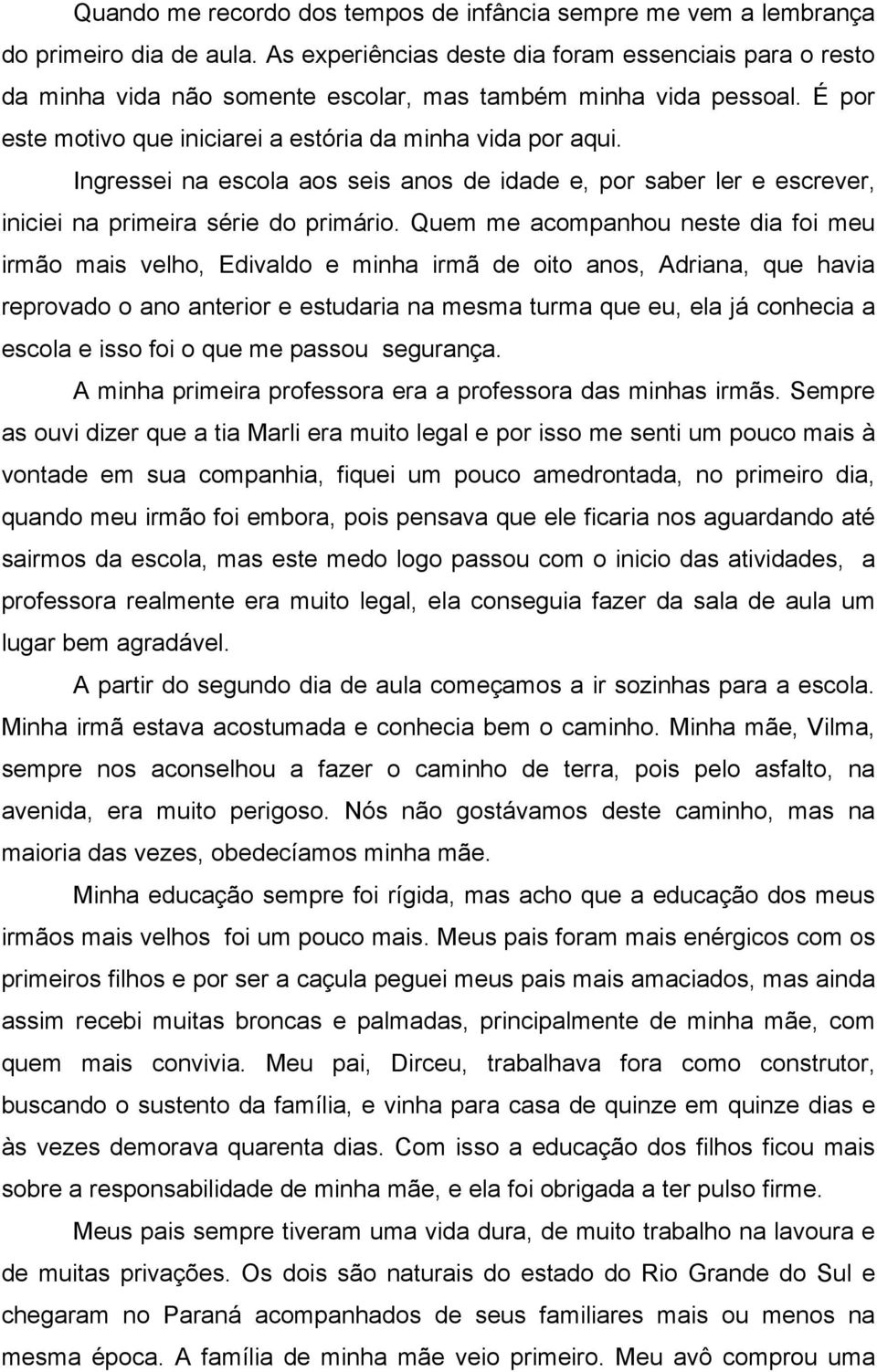 Quando me recordo dos tempos de infância sempre me vem a lembrança do primeiro dia de aula. As experiências deste dia foram essenciais para o resto da minha vida não somente escolar, mas também minha vida pessoal. É por este motivo que iniciarei a estória da minha vida por aqui.

Ingressei na escola aos seis anos de idade e, por saber ler e escrever, iniciei na primeira série do primário. Quem me acompanhou neste dia foi meu irmão mais velho, Edivaldo e minha irmã de oito anos, Adriana, que havia reprovado o ano anterior e estudaria na mesma turma que eu, ela já conhecia a escola e isso foi o que me passou segurança.

A minha primeira professora era a professora das minhas irmãs. Sempre as ouvi dizer que a tia Marli era muito legal e por isso me senti um pouco mais à vontade em sua companhia, fiquei um pouco amedrontada, no primeiro dia, quando meu irmão foi embora, pois pensava que ele ficaria nos aguardando até sairmos da escola, mas este medo logo passou com o inicio das atividades, a professora realmente era muito legal, ela conseguia fazer da sala de aula um lugar bem agradável.

A partir do segundo dia de aula começamos a ir sozinhas para a escola. Minha irmã estava acostumada e conhecia bem o caminho. Minha mãe, Vilma, sempre nos aconselhou a fazer o caminho de terra, pois pelo asfalto, na avenida, era muito perigoso. Nós não gostávamos deste caminho, mas na maioria das vezes, obedecíamos minha mãe.

Minha educação sempre foi rígida, mas acho que a educação dos meus irmãos mais velhos foi um pouco mais. Meus pais foram mais enérgicos com os primeiros filhos e por ser a caçula peguei meus pais mais amaciados, mas ainda assim recebi muitas broncas e palmadas, principalmente de minha mãe, com quem mais convivia. Meu pai, Dirceu, trabalhava fora como construtor, buscando o sustento da família, e vinha para casa de quinze em quinze dias e às vezes demorava quarenta dias. Com isso a educação dos filhos ficou mais sobre a responsabilidade de minha mãe, e ela foi obrigada a ter pulso firme.

Meus pais sempre tiveram uma vida dura, de muito trabalho na lavoura e de muitas privações. Os dois são naturais do estado do Rio Grande do Sul e chegaram no Paraná acompanhados de seus familiares mais ou menos na mesma época. A família de minha mãe veio primeiro. Meu avô comprou uma